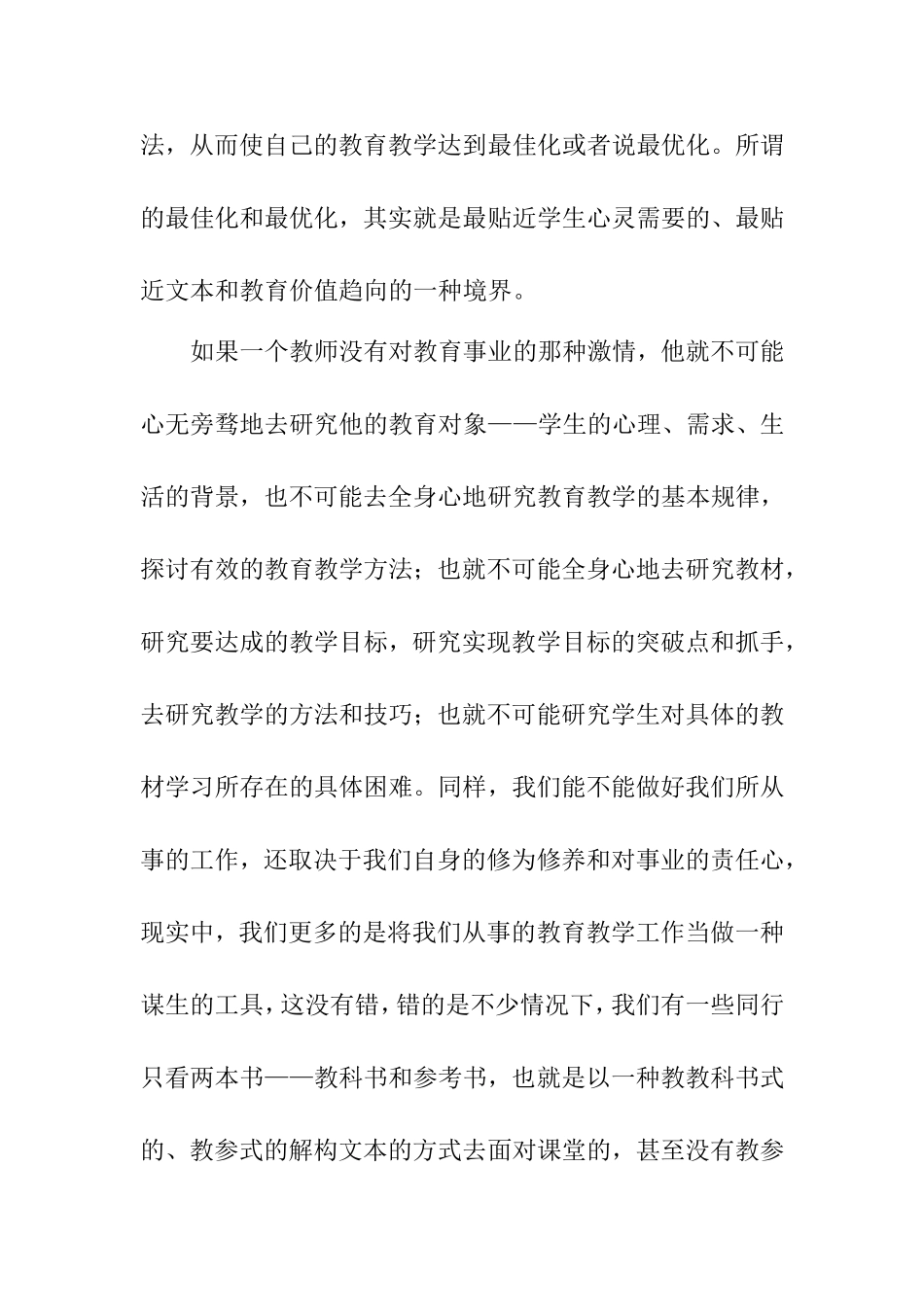 法，从而使自己的教育教学达到最佳化或者说最优化。所谓的最佳化和最优化，其实就是最贴近学生心灵需要的、最贴近文本和教育价值趋向的一种境界。

如果一个教师没有对教育事业的那种激情，他就不可能心无旁骛地去研究他的教育对象——学生的心理、需求、生活的背景，也不可能去全身心地研究教育教学的基本规律，探讨有效的教育教学方法；也就不可能全身心地去研究教材，研究要达成的教学目标，研究实现教学目标的突破点和抓手，去研究教学的方法和技巧；也就不可能研究学生对具体的教材学习所存在的具体困难。同样，我们能不能做好我们所从事的工作，还取决于我们自身的修为修养和对事业的责任心，现实中，我们更多的是将我们从事的教育教学工作当做一种谋生的工具，这没有错，错的是不少情况下，我们有一些同行只看两本书——教科书和参考书，也就是以一种教教科书式的、教参式的解构文本的方式去面对课堂的，甚至没有教参